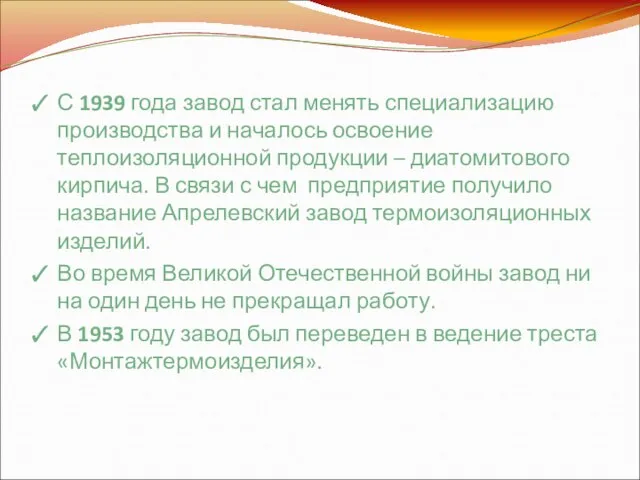 ✓ С 1939 года завод стал менять специализацию производства и началось освоение теплоизоляционной продукции – диатомитового кирпича. В связи с чем предприятие получило название Апрелевский завод термоизоляционных изделий.

✓ Во время Великой Отечественной войны завод ни на один день не прекращал работу.

✓ В 1953 году завод был переведен в ведение треста «Монтажтермоизделия».